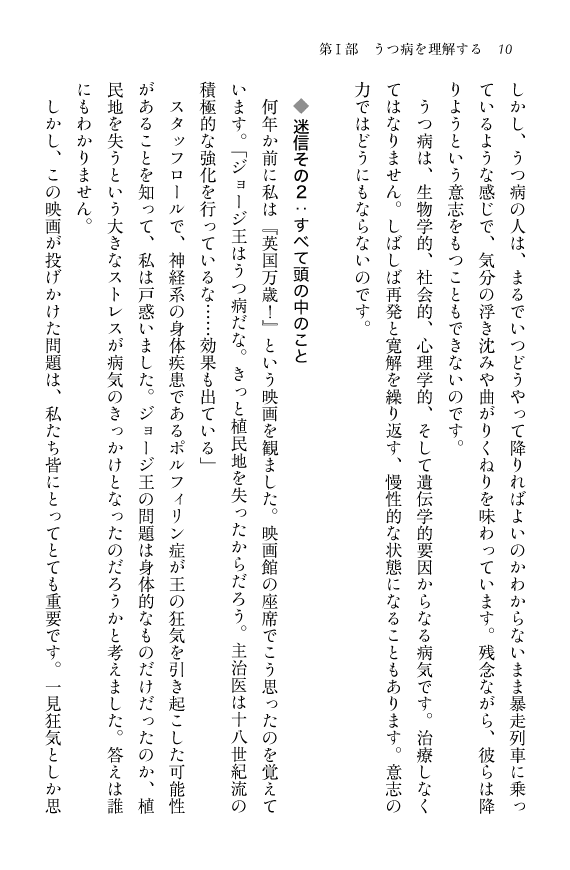 第I部　うつ病を理解する　10

しかし、うつ病の人は、まるでいつどうやって降りればよいのかわからないまま暴走列車に乗っているような感じで、気分の浮き沈みや曲がりくねりを味わっています。残念ながら、彼らは降りようという意志をもつこともできないのです。

うつ病は、生物学的、社会的、心理学的、そして遺伝学的要因からなる病気です。治療しなくてはなりません。しばしば再発と寛解を繰り返す、慢性的な状態になることもあります。意志の力ではどうにもならないのです。

◆迷信その2：すべて頭の中のこと

何年か前に私は『英国万歳！』という映画を観ました。映画館の座席でこう思ったのを覚えています。「ジョージ王はうつ病だな。きっと植民地を失ったからだろう。主治医は十八世紀流の積極的な強化を行っているな……効果も出ている」

スタッフロールで、神経系の身体疾患であるポルフィリン症が王の狂気を引き起こした可能性があることを知って、私は戸惑いました。ジョージ王の問題は身体的なものだけだったのか、植民地を失うという大きなストレスが病気のきっかけとなったのだろうかと考えました。答えは誰にもわかりません。

しかし、この映画が投げかけた問題は、私たち皆にとってとても重要です。一見狂気としか思